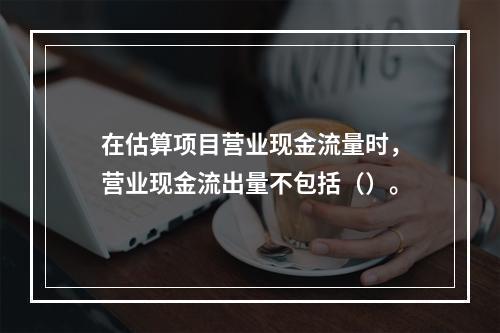 在估算项目营业现金流量时，营业现金流出量不包括（）。